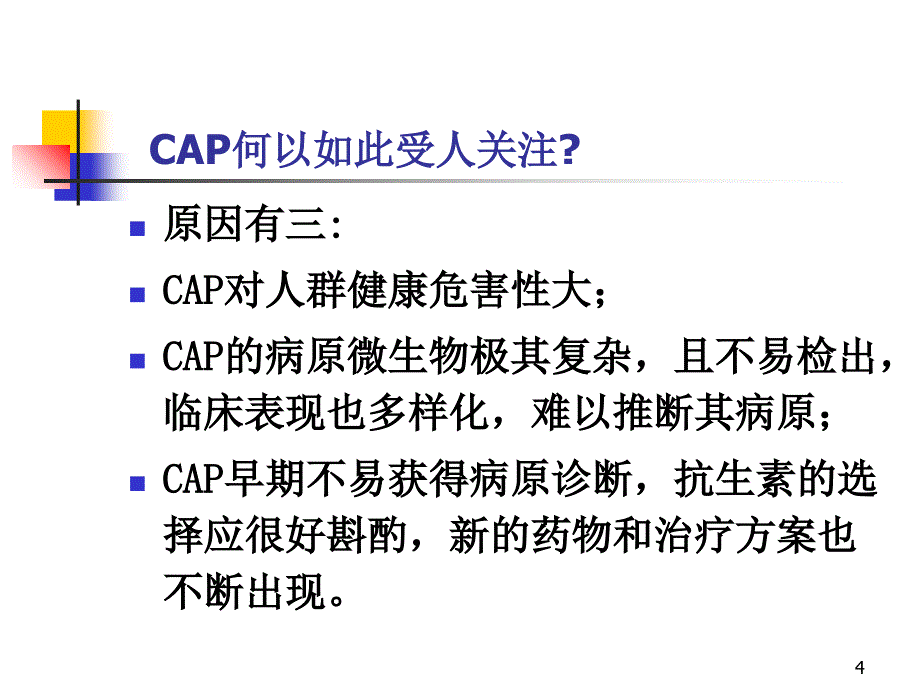 CAP何以如此受人关注?

原因有三:

CAP对人群健康危害性大;

CAP的病原微生物极其复杂，且不易检出，临床表现也多样化，难以推断其病原;

CAP早期不易获得病原诊断，抗生素的选择应很好斟酌，新的药物和治疗方案也不断出现。

4